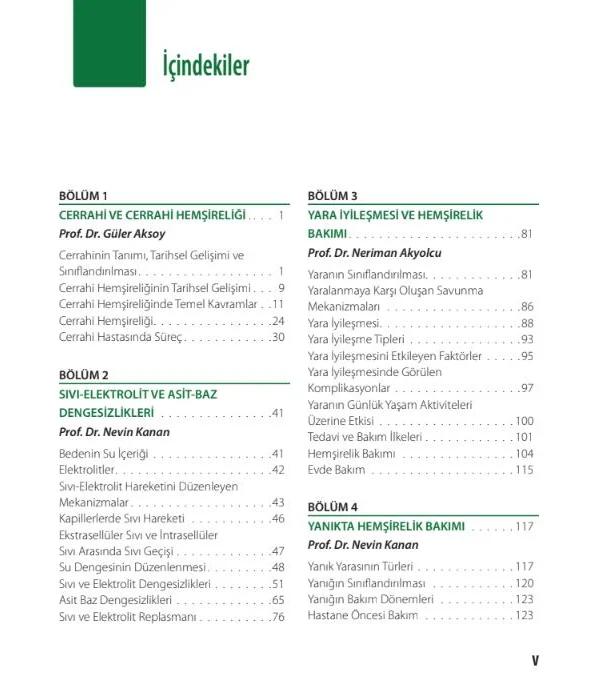 İçindekiler

BÖLÜM 1

CERRAHİ VE CERRAHİ HEMŞİRELİĞİ 1

Prof. Dr. Güler Aksoy

Cerrahinin Tanımı, Tarihsel Gelişimi ve Sınıflandırılması 1
Cerrahi Hemşireliğinin Tarihsel Gelişimi 9
Cerrahi Hemşireliğinde Temel Kavramlar 11
Cerrahi Hemşireliği 24
Cerrahi Hastasında Süreç 30

BÖLÜM 2

SIVI-ELEKTROLİT VE ASİT-BAZ DENGESİZLİKLERİ 41

Prof. Dr. Nevin Kanan

Bedenin Su İçeriği 41
Elektrolitler 42
Sıvı-Elektrolit Hareketini Düzenleyen Mekanizmalar 43
Kapillerlerde Sıvı Hareketi 46
Ekstrasellüler Sıvı ve İntrasellüler Sıvı Arasında Sıvı Geçişi 47
Su Dengesinin Düzenlenmesi 48
Sıvı ve Elektrolit Dengesizlikleri 51
Asit Baz Dengesizlikleri 65
Sıvı ve Elektrolit Replasmanı 76

BÖLÜM 3

YARA İYİLEŞMESİ VE HEMŞİRELİK BAKIMI 81

Prof. Dr. Neriman Akyolcu

Yaranın Sınıflandırılması 81
Yaralanmaya Karşı Oluşan Savunma Mekanizmaları 86
Yara İyileşmesi 88
Yara İyileşme Tipleri 93
Yara İyileşmesini Etkileyen Faktörler 95
Yara İyileşmesinde Görülen Komplikasyonlar 97
Yaranın Günlük Yaşam Aktiviteleri Üzerine Etkisi 100
Tedavi ve Bakım İlkeleri 101
Hemşirelik Bakımı 104
Evde Bakım 115

BÖLÜM 4

YANIKTA HEMŞİRELİK BAKIMI 117

Prof. Dr. Nevin Kanan

Yanık Yarasının Türleri 117
Yanığın Sınıflandırılması 120
Yanığın Bakım Dönemleri 123
Hastane Öncesi Bakım 123

V